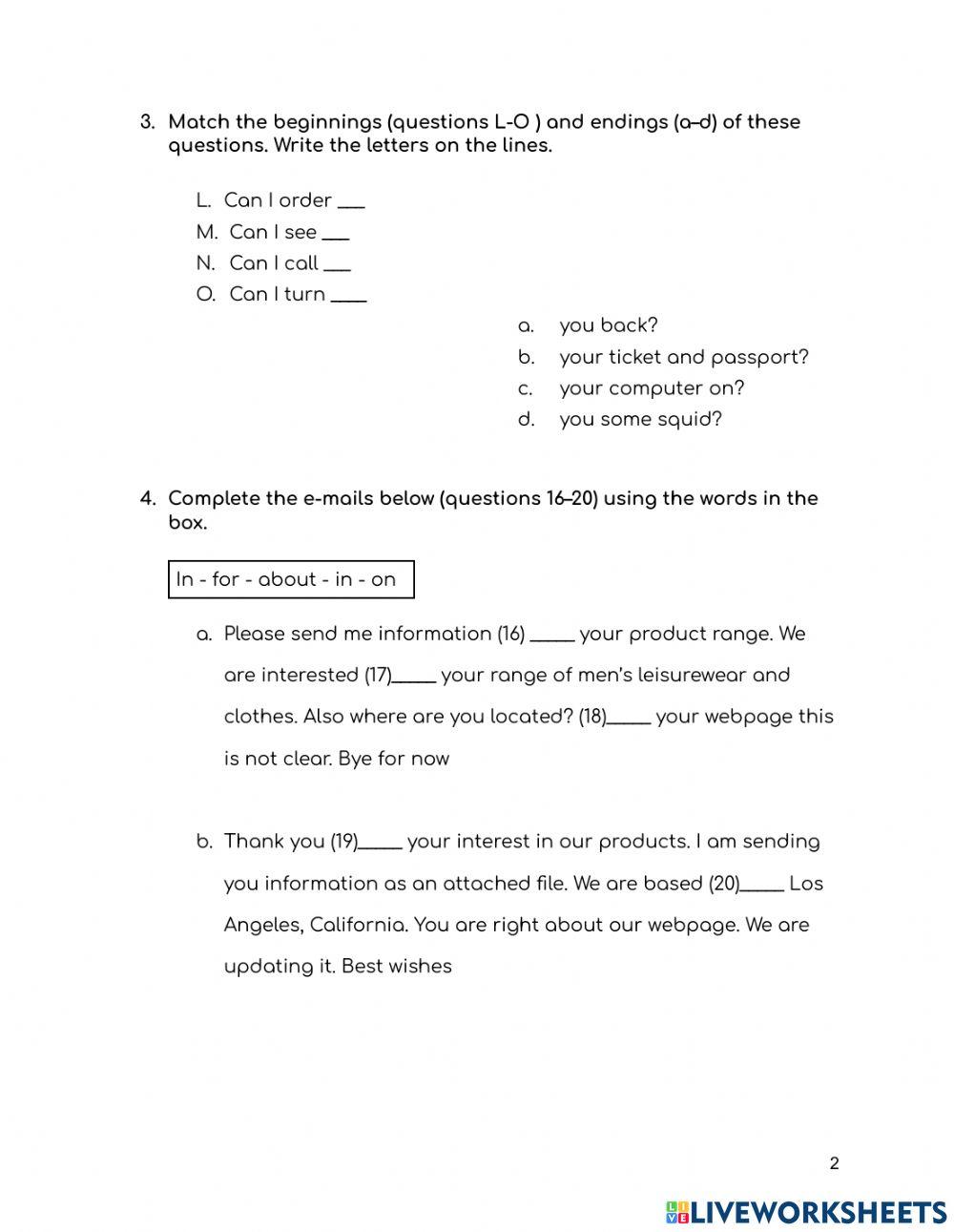 3. Match the beginnings (questions L-O ) and endings (a–d) of these questions. Write the letters on the lines.

L. Can I order ___
M. Can I see ___
N. Can I call ___
O. Can I turn ____

a. you back?
b. your ticket and passport?
c. your computer on?
d. you some squid?

4. Complete the e-mails below (questions 16–20) using the words in the box.

In - for - about - in - on

a. Please send me information (16) _____ your product range. We are interested (17)_____ your range of men's leisurewear and clothes. Also where are you located? (18)_____ your webpage this is not clear. Bye for now

b. Thank you (19)_____ your interest in our products. I am sending you information as an attached file. We are based (20)_____ Los Angeles, California. You are right about our webpage. We are updating it. Best wishes

2

LIVEWORKSHEETS